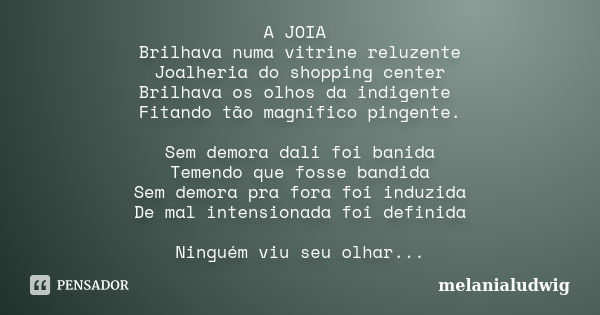 A JOIA
Brilhava numa vitrine reluzente
Joalheria do shopping center
Brilhava os olhos da indigente
Fitando tão magnífico pingente.

Sem demora dali foi banida
Temendo que fosse bandida
Sem demora pra fora foi induzida
De mal intensionada foi definida

Ninguém viu seu olhar...

PENSADOR

melanialudwig